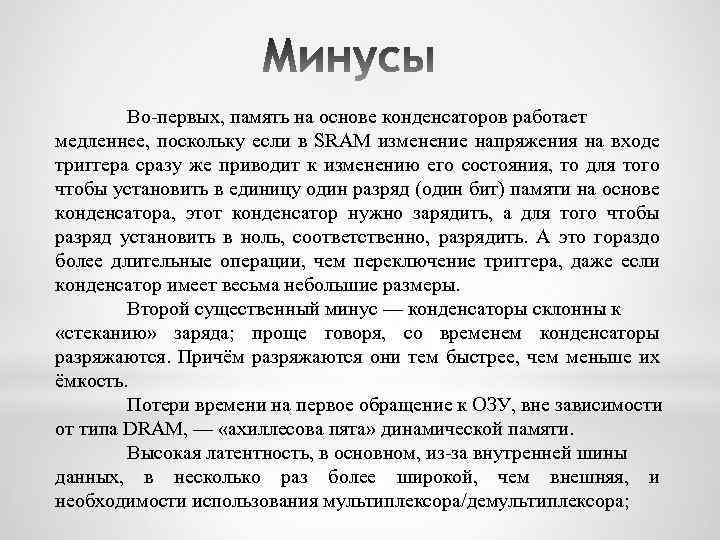 Минусы

Во-первых, память на основе конденсаторов работает медленнее, поскольку если в SRAM изменение напряжения на входе триггера сразу же приводит к изменению его состояния, то для того чтобы установить в единицу один разряд (один бит) памяти на основе конденсатора, этот конденсатор нужно зарядить, а для того чтобы разряд установить в ноль, соответственно, разрядить. А это гораздо более длительные операции, чем переключение триггера, даже если конденсатор имеет весьма небольшие размеры.

Второй существенный минус — конденсаторы склонны к «стеканию» заряда; проще говоря, со временем конденсаторы разряжаются. Причём разряжаются они тем быстрее, чем меньше их ёмкость.

Потери времени на первое обращение к ОЗУ, вне зависимости от типа DRAM, — «ахиллесова пята» динамической памяти.

Высокая латентность, в основном, из-за внутренней шины данных, в несколько раз более широкой, чем внешняя, и необходимости использования мультиплексора/демультиплексора;